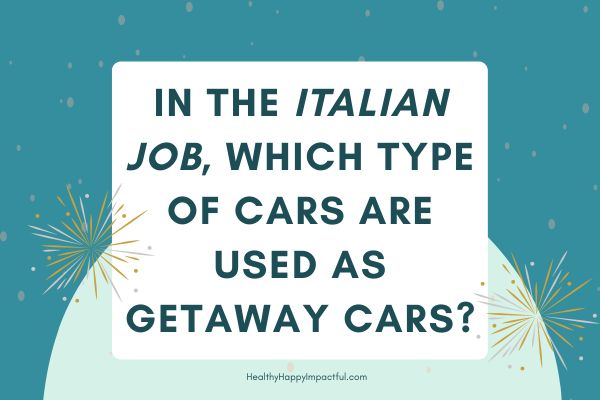 IN THE ITALIAN JOB, WHICH TYPE OF CARS ARE USED AS GETAWAY CARS?

HealthyHappyImpactful.com